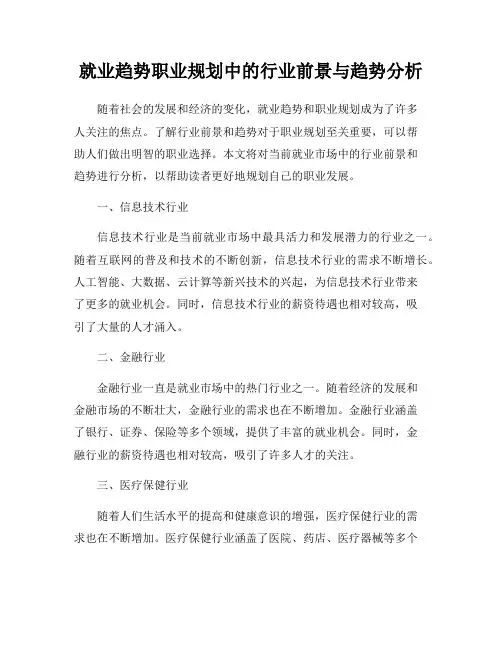 就业趋势职业规划中的行业前景与趋势分析

随着社会的发展和经济的变化，就业趋势和职业规划成为了许多人关注的焦点。了解行业前景和趋势对于职业规划至关重要，可以帮助人们做出明智的职业选择。本文将对当前就业市场中的行业前景和趋势进行分析，以帮助读者更好地规划自己的职业发展。

一、信息技术行业

信息技术行业是当前就业市场中最具活力和发展潜力的行业之一。随着互联网的普及和技术的不断创新，信息技术行业的需求不断增长。人工智能、大数据、云计算等新兴技术的兴起，为信息技术行业带来了更多的就业机会。同时，信息技术行业的薪资待遇也相对较高，吸引了大量的人才涌入。

二、金融行业

金融行业一直是就业市场中的热门行业之一。随着经济的发展和金融市场的不断壮大，金融行业的需求也在不断增加。金融行业涵盖了银行、证券、保险等多个领域，提供了丰富的就业机会。同时，金融行业的薪资待遇也相对较高，吸引了许多人才的关注。

三、医疗保健行业

随着人们生活水平的提高和健康意识的增强，医疗保健行业的需求也在不断增加。医疗保健行业涵盖了医院、药店、医疗器械等多个